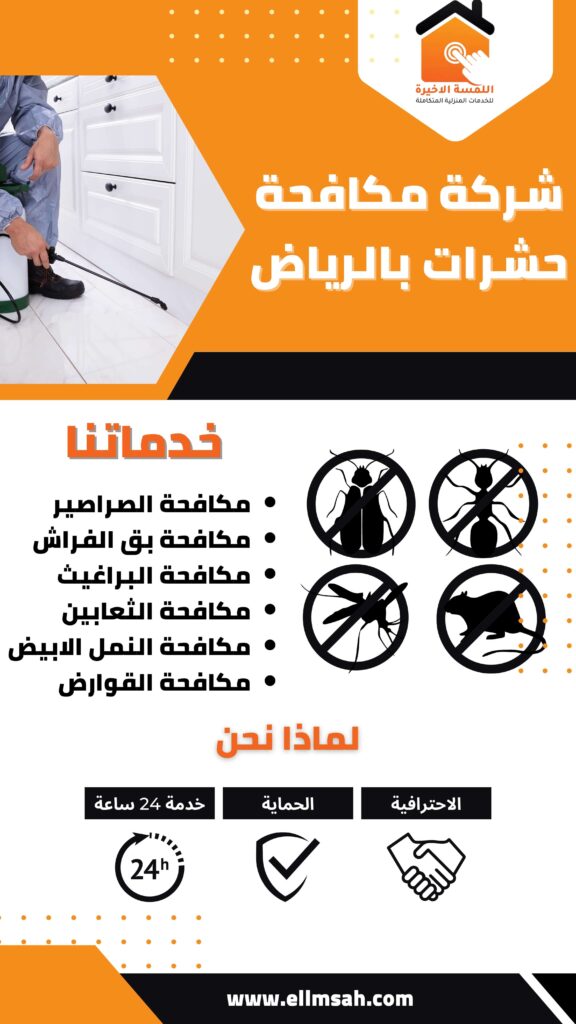 اللمسة الاخيرة
للخدمات المنزلية المتكاملة

شركة مكافحة
حشرات بالرياض

خدماتنا

• مكافحة الصراصير
• مكافحة بق الفراش
• مكافحة البراغيث
• مكافحة الثعابين
• مكافحة النمل الابيض
• مكافحة القوارض

لماذا نحن

الاحترافية
الحماية
خدمة 24 ساعة

24h

www.ellmsah.com